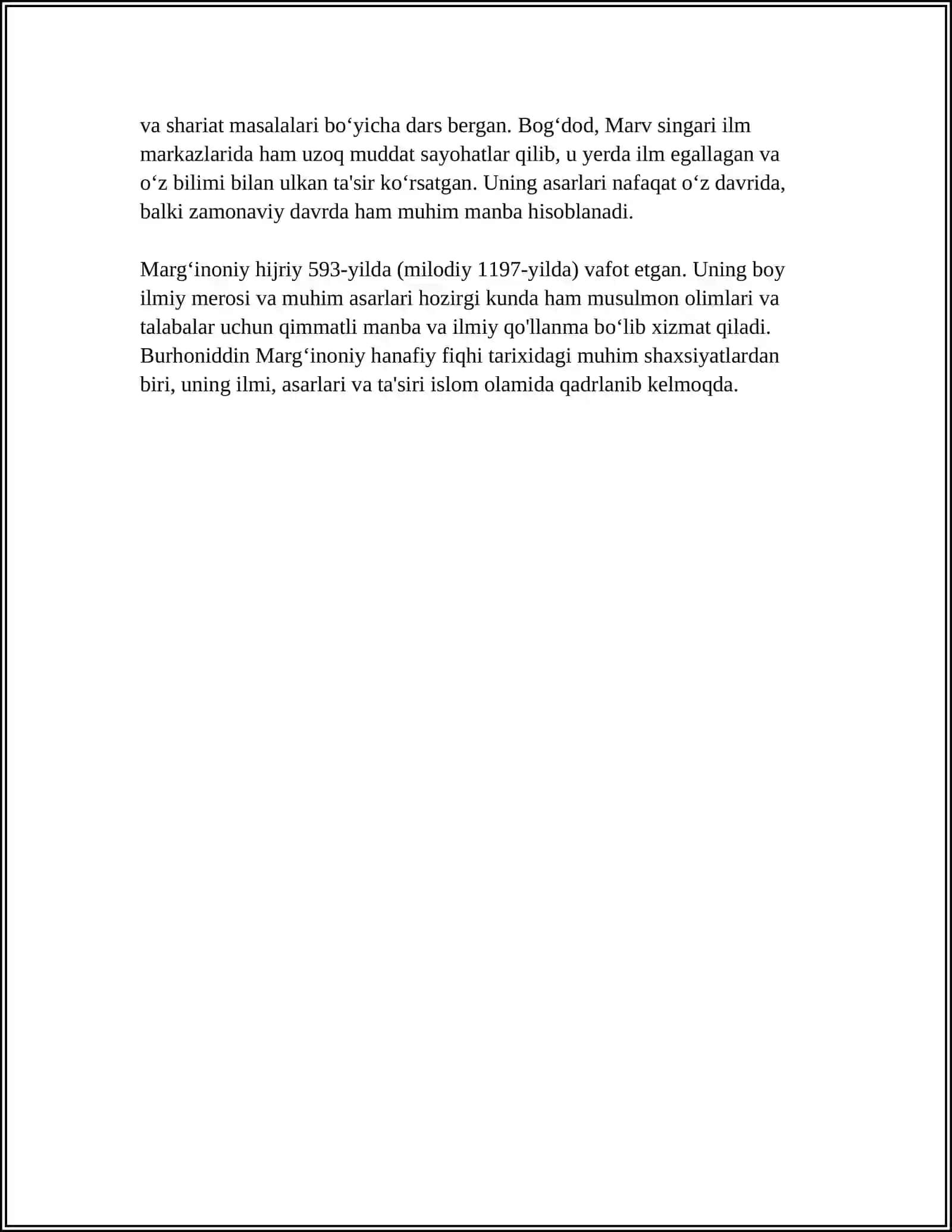 va shariat masalalari bo'yicha dars bergan. Bog'dod, Marv singari ilm markazlarida ham uzoq muddat sayohatlar qilib, u yerda ilm egallagan va o'z bilimi bilan ulkan ta'sir ko'rsatgan. Uning asarlari nafaqat o'z davrida, balki zamonaviy davrda ham muhim manba hisoblanadi.

Marg'inoniy hijriy 593-yilda (milodiy 1197-yilda) vafot etgan. Uning boy ilmiy merosi va muhim asarlari hozirgi kunda ham musulmon olimlari va talabalar uchun qimmatli manba va ilmiy qo'llanma bo'lib xizmat qiladi. Burhoniddin Marg'inoniy hanafiy fiqhi tarixidagi muhim shaxsiyatlardan biri, uning ilmi, asarlari va ta'siri islom olamida qadrlanib kelmoqda.